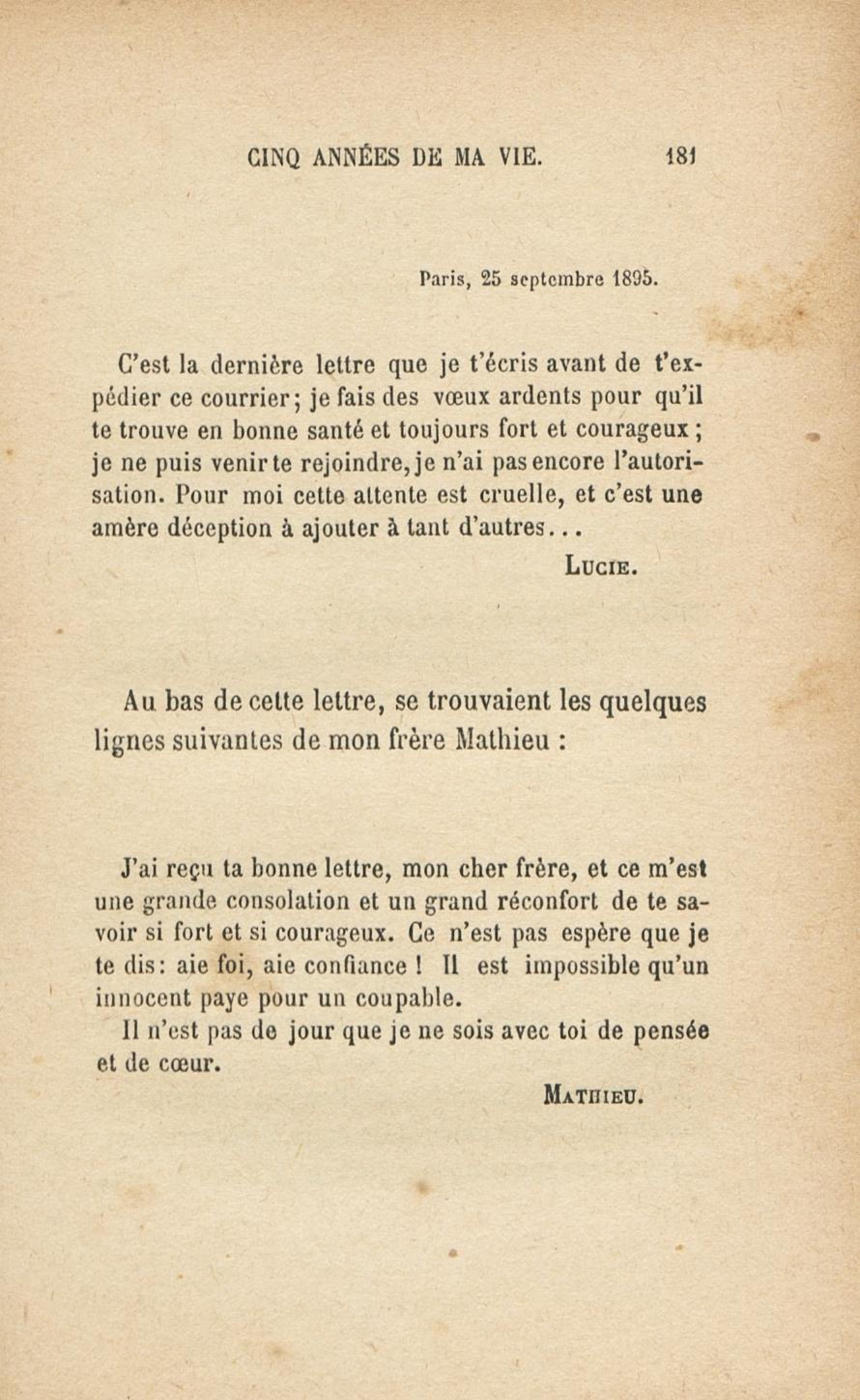 CINQ ANNÉES DE MA VIE. 181

Paris, 25 septembre 1895.

C'est la dernière lettre que je t'écris avant de t'expédier ce courrier; je fais des vœux ardents pour qu'il te trouve en bonne santé et toujours fort et courageux; je ne puis venir te rejoindre, je n'ai pas encore l'autorisation. Pour moi cette attente est cruelle, et c'est une amère déception à ajouter à tant d'autres...

LUCIE.

Au bas de cette lettre, se trouvaient les quelques lignes suivantes de mon frère Mathieu :

J'ai reçu ta bonne lettre, mon cher frère, et ce m'est une grande consolation et un grand réconfort de te savoir si fort et si courageux. Ce n'est pas espère que je te dis: aie foi, aie confiance ! Il est impossible qu'un innocent paye pour un coupable.

Il n'est pas de jour que je ne sois avec toi de pensée et de cœur.

MATHIEU.